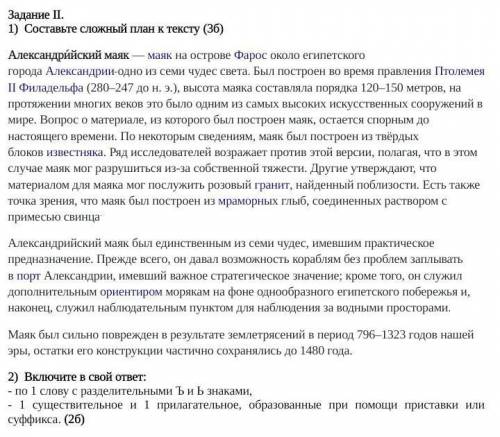 Задание II.
1) Составьте сложный план к тексту (3б)

Александри́йский маяк — маяк на острове Фарос около египетского города Александрии-одно из семи чудес света. Был построен во время правления Птолемея II Филадельфа (280–247 до н. э.), высота маяка составляла порядка 120–150 метров, на протяжении многих веков это было одним из самых высоких искусственных сооружений в мире. Вопрос о материале, из которого был построен маяк, остается спорным до настоящего времени. По некоторым сведениям, маяк был построен из твёрдых блоков известняка. Ряд исследователей возражает против этой версии, полагая, что в этом случае маяк мог разрушиться из-за собственной тяжести. Другие утверждают, что материалом для маяка мог послужить розовый гранит, найденный поблизости. Есть также точка зрения, что маяк был построен из мраморных глыб, соединенных раствором с примесью свинца

Александрийский маяк был единственным из семи чудес, имевшим практическое предназначение. Прежде всего, он давал возможность кораблям без проблем заплывать в порт Александрии, имевший важное стратегическое значение; кроме того, он служил дополнительным ориентиром морякам на фоне однообразного египетского побережья и, наконец, служил наблюдательным пунктом для наблюдения за водными просторами.

Маяк был сильно поврежден в результате землетрясений в период 796–1323 годов нашей эры, остатки его конструкции частично сохранялись до 1480 года.

2) Включите в свой ответ:
- по 1 слову с разделительными Ъ и Ь знаками,
- 1 существительное и 1 прилагательное, образованные при помощи приставки или суффикса. (2б)